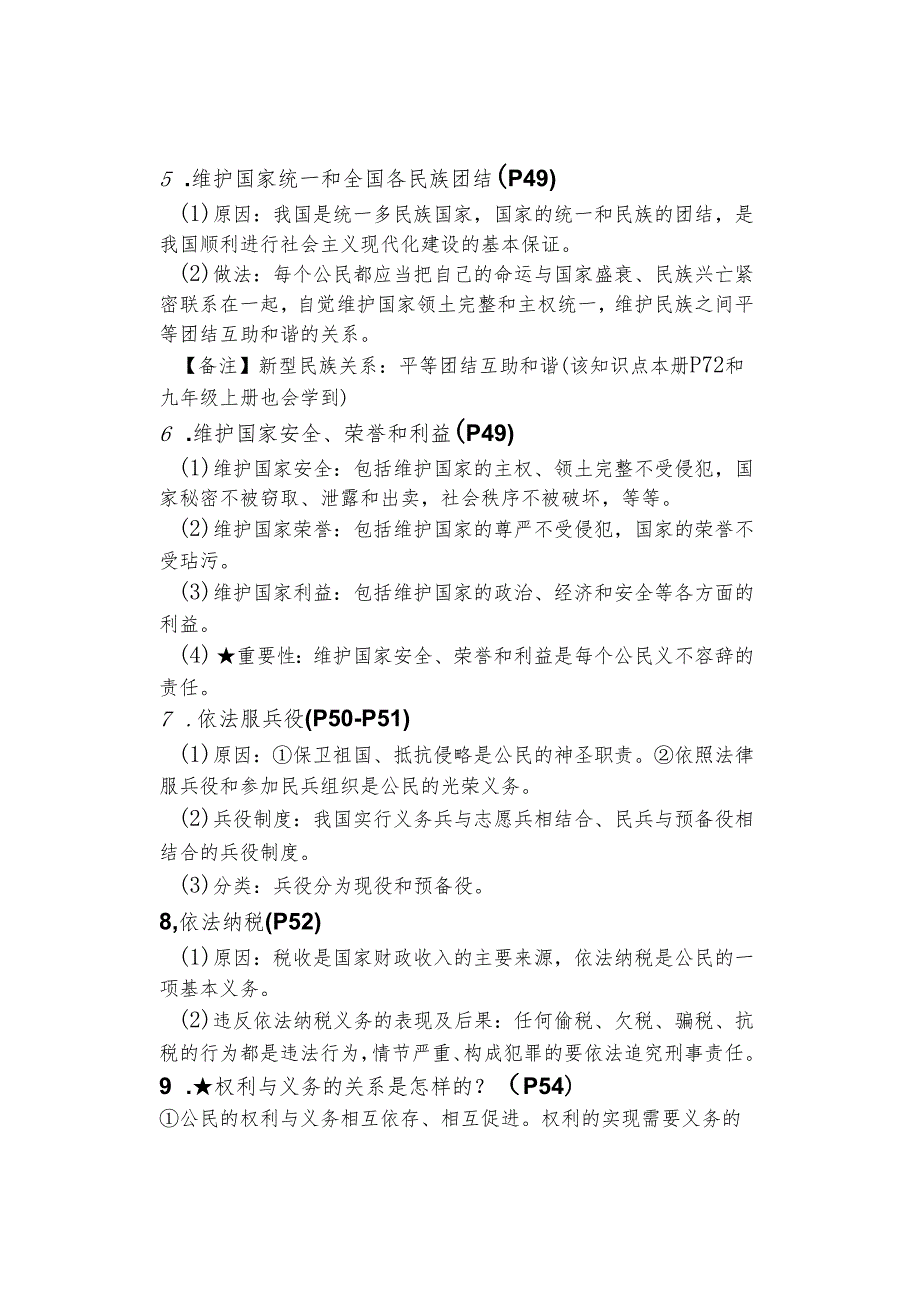 5 .维护国家统一和全国各民族团结(P49)

(1)原因：我国是统一多民族国家，国家的统一和民族的团结，是我国顺利进行社会主义现代化建设的基本保证。

(2)做法：每个公民都应当把自己的命运与国家盛衰、民族兴亡紧密联系在一起，自觉维护国家领土完整和主权统一，维护民族之间平等团结互助和谐的关系。

【备注】新型民族关系：平等团结互助和谐(该知识点本册P72和九年级上册也会学到)

6 .维护国家安全、荣誉和利益(P49)

(1)维护国家安全：包括维护国家的主权、领土完整不受侵犯，国家秘密不被窃取、泄露和出卖，社会秩序不被破坏，等等。

(2)维护国家荣誉：包括维护国家的尊严不受侵犯，国家的荣誉不受玷污。

(3)维护国家利益：包括维护国家的政治、经济和安全等各方面的利益。

(4)★重要性：维护国家安全、荣誉和利益是每个公民义不容辞的责任。

7 .依法服兵役(P50-P51)

(1)原因：①保卫祖国、抵抗侵略是公民的神圣职责。②依照法律服兵役和参加民兵组织是公民的光荣义务。

(2)兵役制度：我国实行义务兵与志愿兵相结合、民兵与预备役相结合的兵役制度。

(3)分类：兵役分为现役和预备役。

8,依法纳税(P52)

(1)原因：税收是国家财政收入的主要来源，依法纳税是公民的一项基本义务。

(2)违反依法纳税义务的表现及后果：任何偷税、欠税、骗税、抗税的行为都是违法行为，情节严重、构成犯罪的要依法追究刑事责任。

9 .★权利与义务的关系是怎样的？（P54)

①公民的权利与义务相互依存、相互促进。权利的实现需要义务的